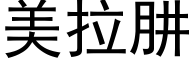 美拉胼